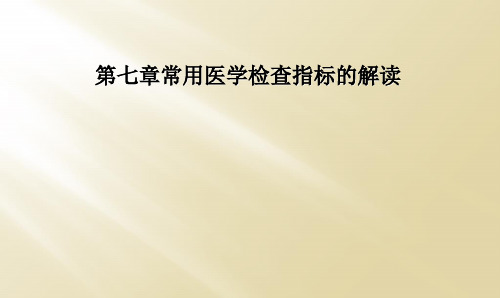 第七章常用医学检查指标的解读